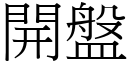 開盤